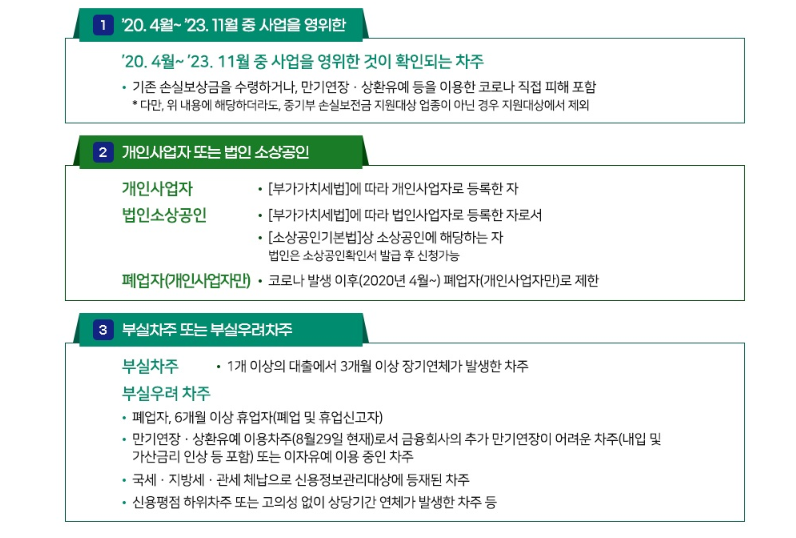 1 '20. 4월~ '23. 11월 중 사업을 영위한

'20. 4월~ '23. 11월 중 사업을 영위한 것이 확인되는 차주

• 기존 손실보상금을 수령하거나, 만기연장 · 상환유예 등을 이용한 코로나 직접 피해 포함
* 다만, 위 내용에 해당하더라도, 중기부 손실보전금 지원대상 업종이 아닌 경우 지원대상에서 제외

2 개인사업자 또는 법인 소상공인

개인사업자 • [부가가치세법]에 따라 개인사업자로 등록한 자

법인소상공인 • [부가가치세법]에 따라 법인사업자로 등록한 자로서
• [소상공인기본법]상 소상공인에 해당하는 자
법인은 소상공인확인서 발급 후 신청가능

폐업자(개인사업자만) • 코로나 발생 이후(2020년 4월~) 폐업자(개인사업자만)로 제한

3 부실차주 또는 부실우려차주

부실차주 • 1개 이상의 대출에서 3개월 이상 장기연체가 발생한 차주

부실우려 차주

• 폐업자, 6개월 이상 휴업자(폐업 및 휴업신고자)
• 만기연장 · 상환유예 이용차주(8월29일 현재)로서 금융회사의 추가 만기연장이 어려운 차주(내입 및 가산금리 인상 등 포함) 또는 이자유예 이용 중인 차주
• 국세 · 지방세 · 관세 체납으로 신용정보관리대상에 등재된 차주
• 신용평점 하위차주 또는 고의성 없이 상당기간 연체가 발생한 차주 등